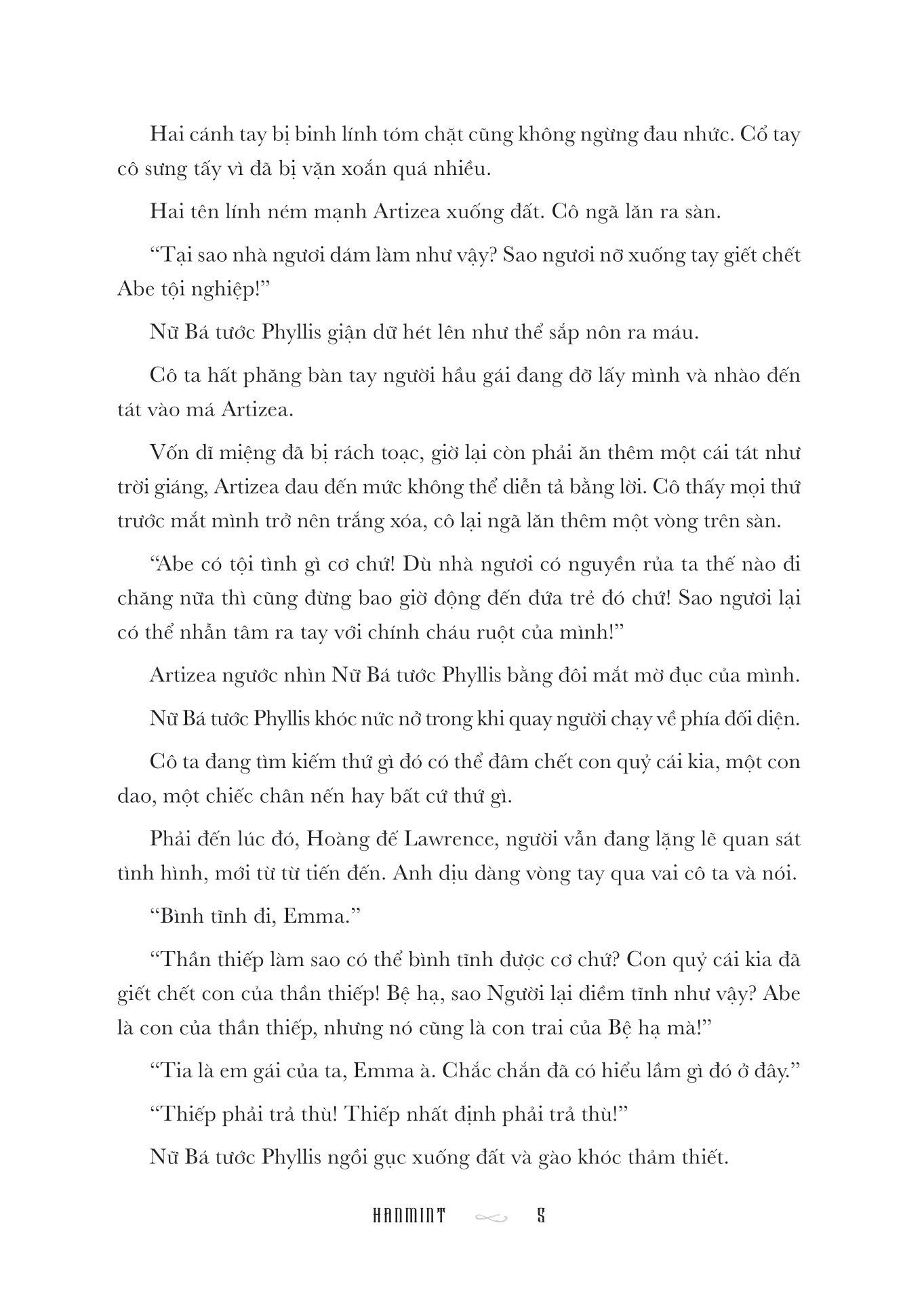 Hai cánh tay bị binh lính tóm chặt cũng không ngừng đau nhức. Cổ tay cô sưng tấy vì đã bị vặn xoắn quá nhiều.

Hai tên lính ném mạnh Artizea xuống đất. Cô ngã lăn ra sàn.

“Tại sao nhà ngươi dám làm như vậy? Sao ngươi nỡ xuống tay giết chết Abe tội nghiệp!”

Nữ Bá tước Phyllis giận dữ hét lên như thể sắp nôn ra máu.

Cô ta hất phăng bàn tay người hầu gái đang đỡ lấy mình và nhào đến tát vào má Artizea.

Vốn dĩ miệng đã bị rách toạc, giờ lại còn phải ăn thêm một cái tát như trời giáng, Artizea đau đến mức không thể diễn tả bằng lời. Cô thấy mọi thứ trước mắt mình trở nên trắng xóa, cô lại ngã lăn thêm một vòng trên sàn.

“Abe có tội tình gì cơ chứ! Dù nhà ngươi có nguyền rủa ta thế nào đi chăng nữa thì cũng đừng bao giờ động đến đứa trẻ đó chứ! Sao ngươi lại có thể nhẫn tâm ra tay với chính cháu ruột của mình!”

Artizea ngước nhìn Nữ Bá tước Phyllis bằng đôi mắt mờ đục của mình.

Nữ Bá tước Phyllis khóc nức nở trong khi quay người chạy về phía đối diện.

Cô ta đang tìm kiếm thứ gì đó có thể đâm chết con quỷ cái kia, một con dao, một chiếc chân nến hay bất cứ thứ gì.

Phải đến lúc đó, Hoàng đế Lawrence, người vẫn đang lặng lẽ quan sát tình hình, mới từ từ tiến đến. Anh dịu dàng vòng tay qua vai cô ta và nói.

“Bình tĩnh đi, Emma.”

“Thần thiếp làm sao có thể bình tĩnh được cơ chứ? Con quỷ cái kia đã giết chết con của thần thiếp! Bệ hạ, sao Người lại điềm tĩnh như vậy? Abe là con của thần thiếp, nhưng nó cũng là con trai của Bệ hạ mà!”

“Tia là em gái của ta, Emma à. Chắc chắn đã có hiểu lầm gì đó ở đây.”

“Thiếp phải trả thù! Thiếp nhất định phải trả thù!”

Nữ Bá tước Phyllis ngồi gục xuống đất và gào khóc thảm thiết.

HANMINT 5